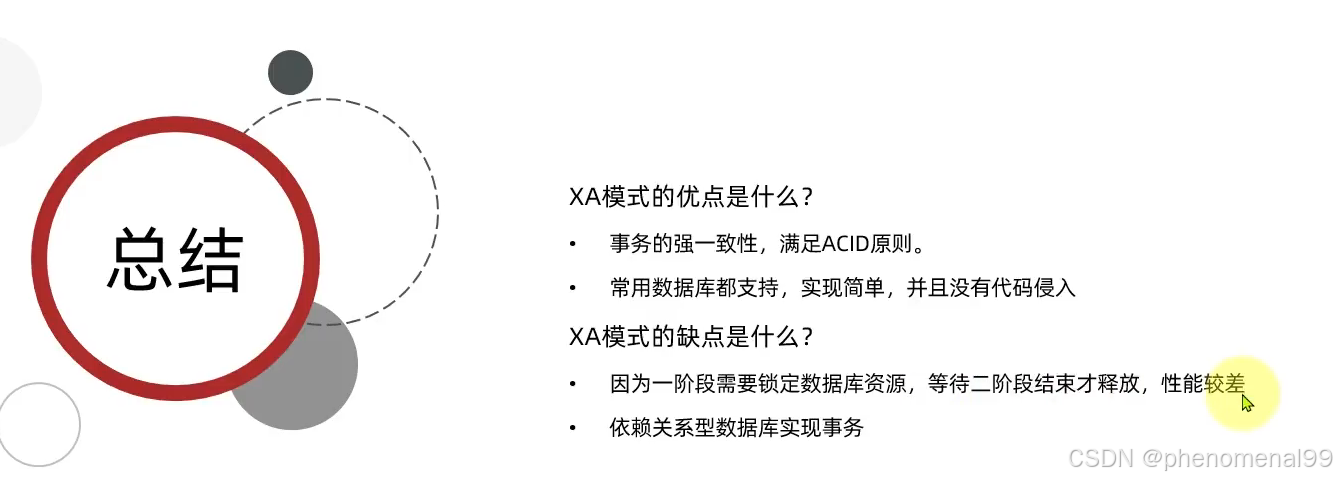 总结

XA模式的优点是什么？

• 事务的强一致性，满足ACID原则。

• 常用数据库都支持，实现简单，并且没有代码侵入

XA模式的缺点是什么？

• 因为一阶段需要锁定数据库资源，等待二阶段结束才释放，性能较差

• 依赖关系型数据库实现事务

CSDN @phenomenal99